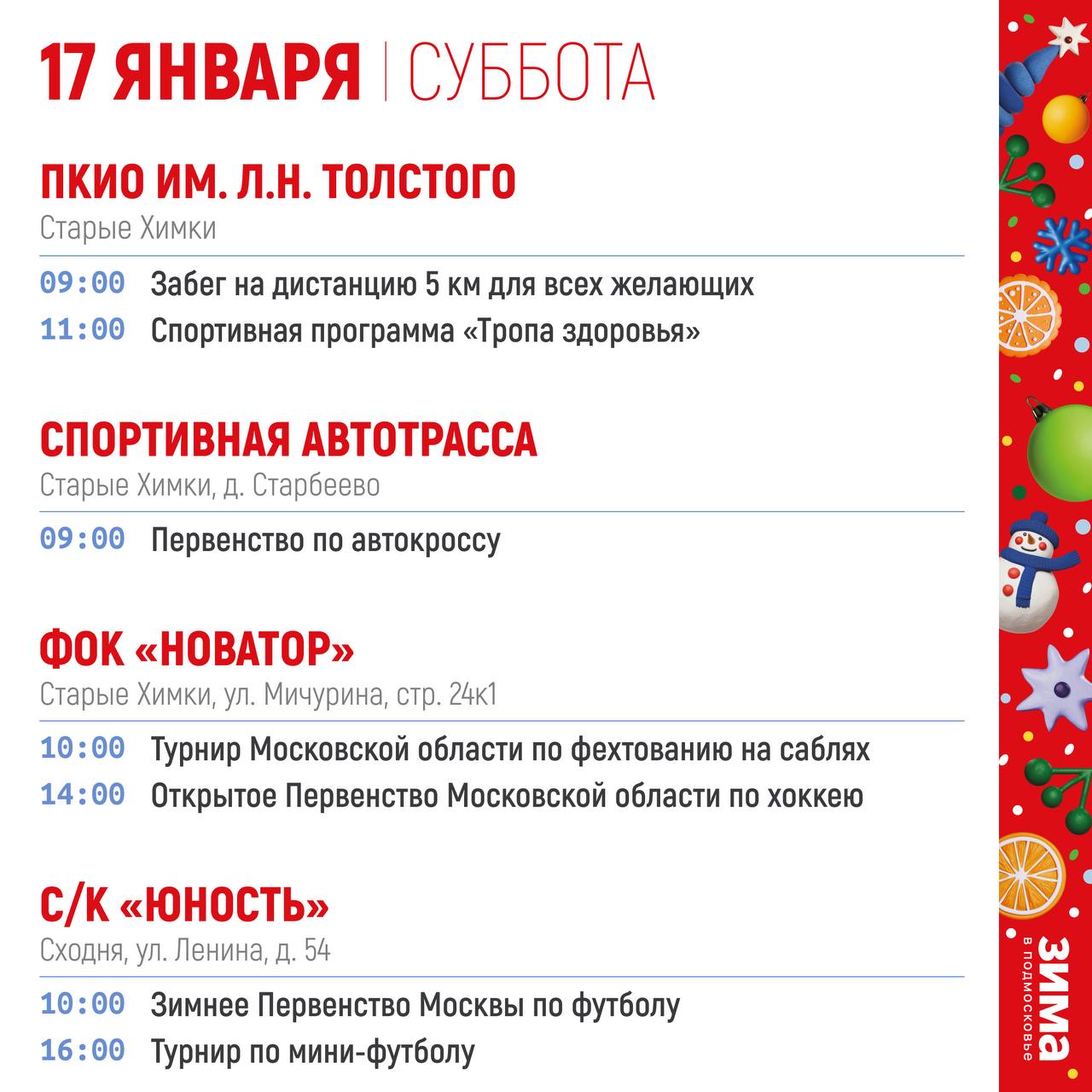 17 ЯНВАРЯ | СУББОТА

ПКИО ИМ. Л.Н. ТОЛСТОГО
Старые Химки

09:00 Забег на дистанцию 5 км для всех желающих
11:00 Спортивная программа «Тропа здоровья»

СПОРТИВНАЯ АВТОТРАССА
Старые Химки, д. Старбеево

09:00 Первенство по автокроссу

ФОК «НОВАТОР»
Старые Химки, ул. Мичурина, стр. 24к1

10:00 Турнир Московской области по фехтованию на саблях
14:00 Открытое Первенство Московской области по хоккею

С/К «ЮНОСТЬ»
Сходня, ул. Ленина, д. 54

10:00 Зимнее Первенство Москвы по футболу
16:00 Турнир по мини-футболу

ЗИМА
В ПОДМОСКОВЬЕ